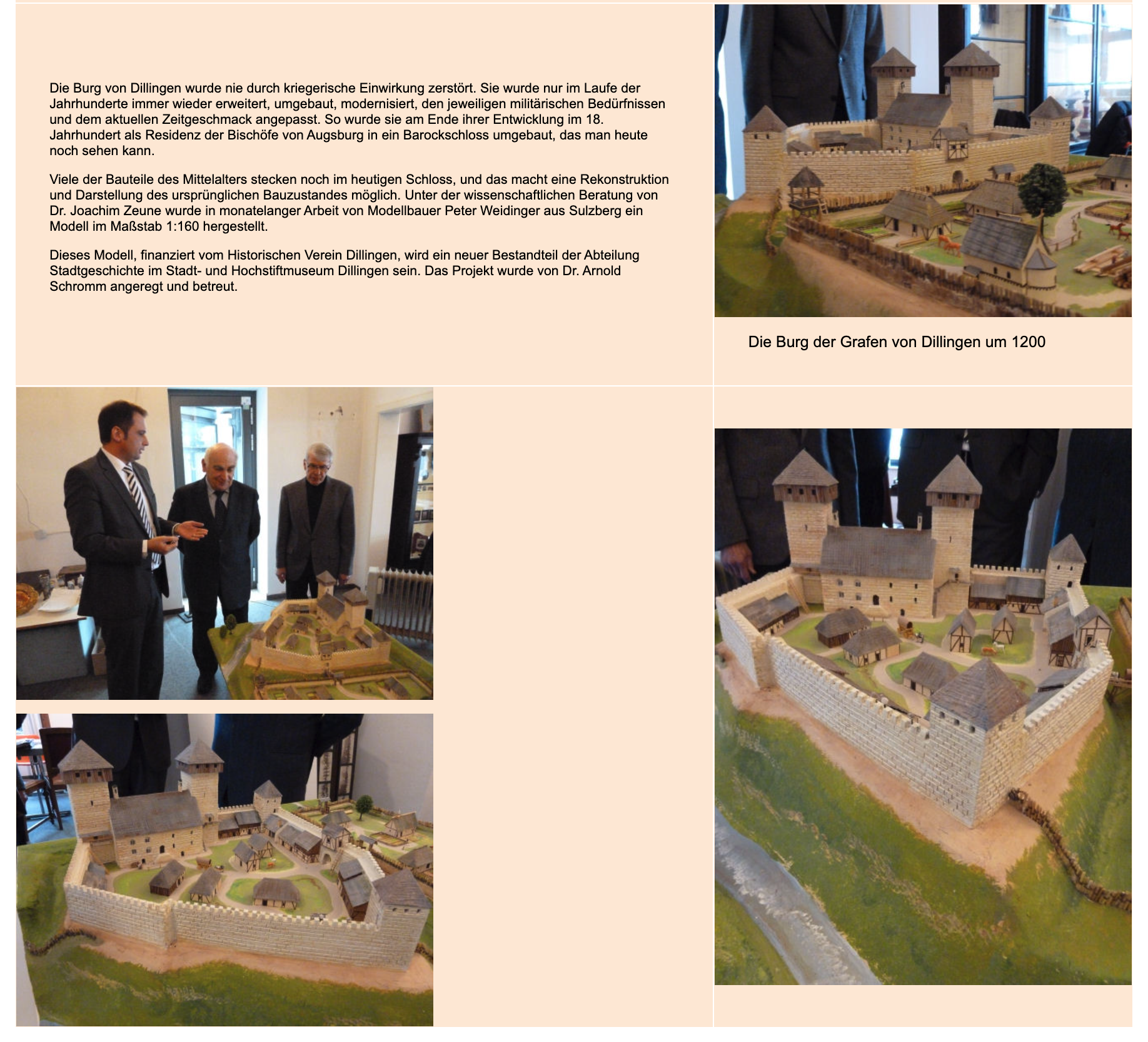 Die Burg von Dillingen wurde nie durch kriegerische Einwirkung zerstört. Sie wurde nur im Laufe der Jahrhunderte immer wieder erweitert, umgebaut, modernisiert, den jeweiligen militärischen Bedürfnissen und dem aktuellen Zeitgeschmack angepasst. So wurde sie am Ende ihrer Entwicklung im 18. Jahrhundert als Residenz der Bischöfe von Augsburg in ein Barockschloss umgebaut, das man heute noch sehen kann.

Viele der Bauteile des Mittelalters stecken noch im heutigen Schloss, und das macht eine Rekonstruktion und Darstellung des ursprünglichen Bauzustandes möglich. Unter der wissenschaftlichen Beratung von Dr. Joachim Zeune wurde in monatelanger Arbeit von Modellbauer Peter Weidinger aus Sulzberg ein Modell im Maßstab 1:160 hergestellt.

Dieses Modell, finanziert vom Historischen Verein Dillingen, wird ein neuer Bestandteil der Abteilung Stadtgeschichte im Stadt- und Hochstiftmuseum Dillingen sein. Das Projekt wurde von Dr. Arnold Schromm angeregt und betreut.

Die Burg der Grafen von Dillingen um 1200